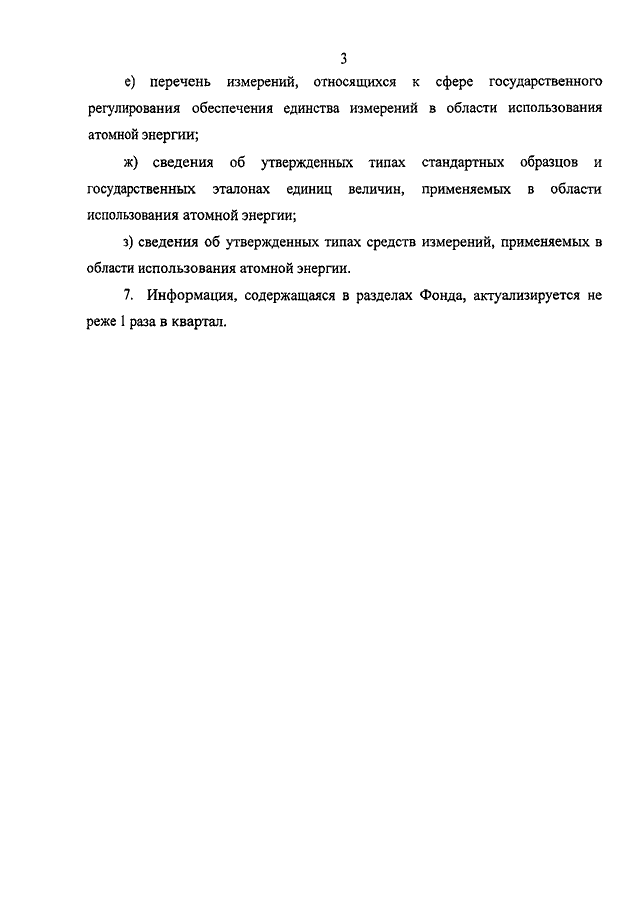 3

е) перечень измерений, относящихся к сфере государственного регулирования обеспечения единства измерений в области использования атомной энергии;

ж) сведения об утвержденных типах стандартных образцов и государственных эталонах единиц величин, применяемых в области использования атомной энергии;

з) сведения об утвержденных типах средств измерений, применяемых в области использования атомной энергии.

7. Информация, содержащаяся в разделах Фонда, актуализируется не реже 1 раза в квартал.